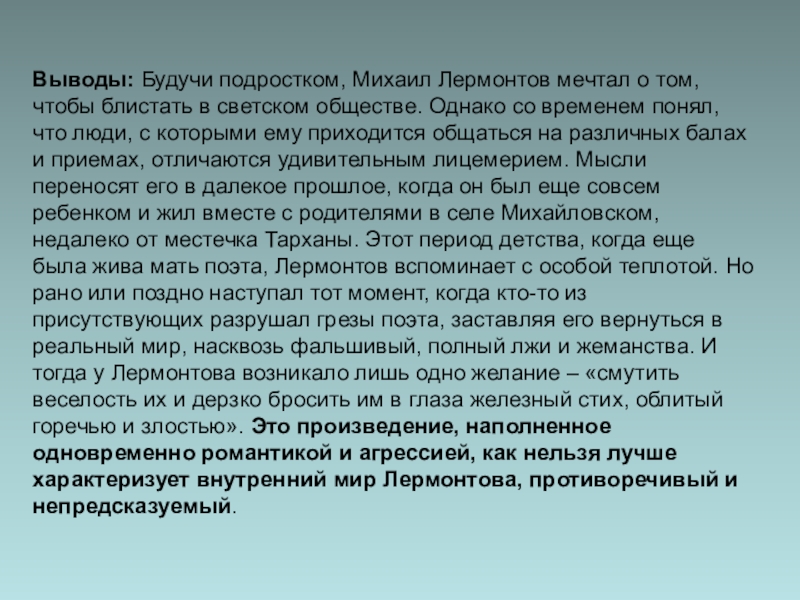 Выводы: Будучи подростком, Михаил Лермонтов мечтал о том, чтобы блистать в светском обществе. Однако со временем понял, что люди, с которыми ему приходится общаться на различных балах и приемах, отличаются удивительным лицемерием. Мысли переносят его в далекое прошлое, когда он был еще совсем ребенком и жил вместе с родителями в селе Михайловском, недалеко от местечка Тарханы. Этот период детства, когда еще была жива мать поэта, Лермонтов вспоминает с особой теплотой. Но рано или поздно наступал тот момент, когда кто-то из присутствующих разрушал грезы поэта, заставляя его вернуться в реальный мир, насквозь фальшивый, полный лжи и жеманства. И тогда у Лермонтова возникало лишь одно желание – «смутить веселость их и дерзко бросить им в глаза железный стих, облитый горечью и злостью». Это произведение, наполненное одновременно романтикой и агрессией, как нельзя лучше характеризует внутренний мир Лермонтова, противоречивый и непредсказуемый.